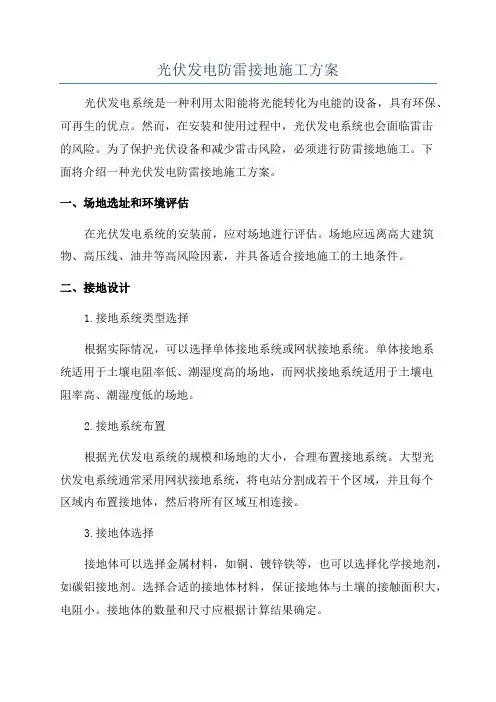 光伏发电防雷接地施工方案

光伏发电系统是一种利用太阳能将光能转化为电能的设备，具有环保、可再生的优点。然而，在安装和使用过程中，光伏发电系统也会面临雷击的风险。为了保护光伏设备和减少雷击风险，必须进行防雷接地施工。下面将介绍一种光伏发电防雷接地施工方案。

一、场地选址和环境评估

在光伏发电系统的安装前，应对场地进行评估。场地应远离高大建筑物、高压线、油井等高风险因素，并具备适合接地施工的土地条件。

二、接地设计

1.接地系统类型选择

根据实际情况，可以选择单体接地系统或网状接地系统。单体接地系统适用于土壤电阻率低、潮湿度高的场地，而网状接地系统适用于土壤电阻率高、潮湿度低的场地。

2.接地系统布置

根据光伏发电系统的规模和场地的大小，合理布置接地系统。大型光伏发电系统通常采用网状接地系统，将电站分割成若干个区域，并且每个区域内布置接地体，然后将所有区域互相连接。

3.接地体选择

接地体可以选择金属材料，如铜、镀锌铁等，也可以选择化学接地剂，如碳铝接地剂。选择合适的接地体材料，保证接地体与土壤的接触面积大，电阻小。接地体的数量和尺寸应根据计算结果确定。